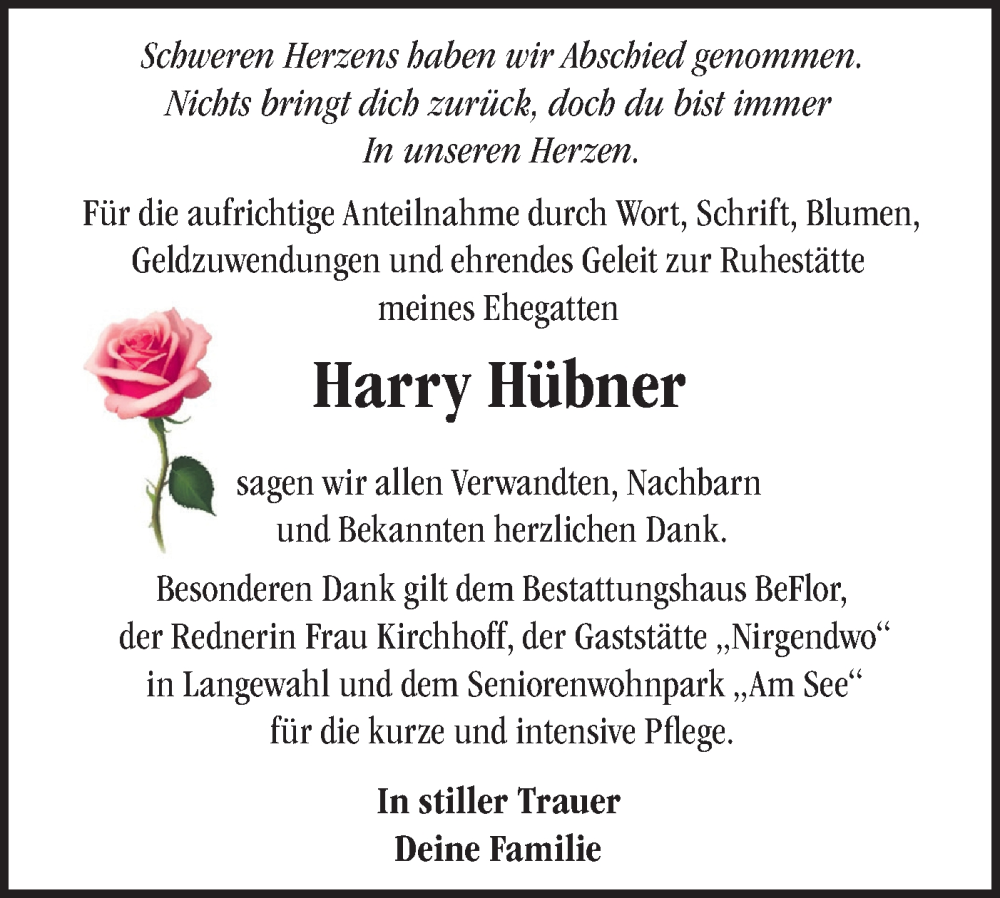 Schweren Herzens haben wir Abschied genommen.
Nichts bringt dich zurück, doch du bist immer
In unseren Herzen.

Für die aufrichtige Anteilnahme durch Wort, Schrift, Blumen, Geldzuwendungen und ehrendes Geleit zur Ruhestätte meines Ehegatten

Harry Hübner

sagen wir allen Verwandten, Nachbarn und Bekannten herzlichen Dank.

Besonderen Dank gilt dem Bestattungshaus BeFlor, der Rednerin Frau Kirchhoff, der Gaststätte „Nirgendwo“ in Langewahl und dem Seniorenwohnpark „Am See“ für die kurze und intensive Pflege.

In stiller Trauer
Deine Familie